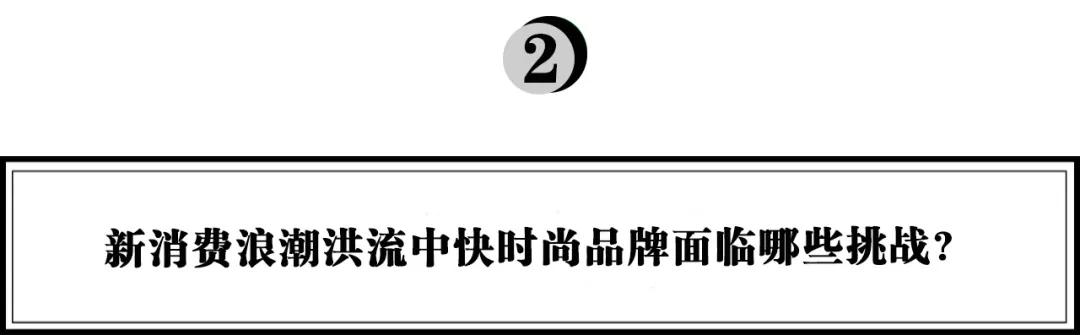 2

新消费浪潮洪流中快时尚品牌面临哪些挑战？